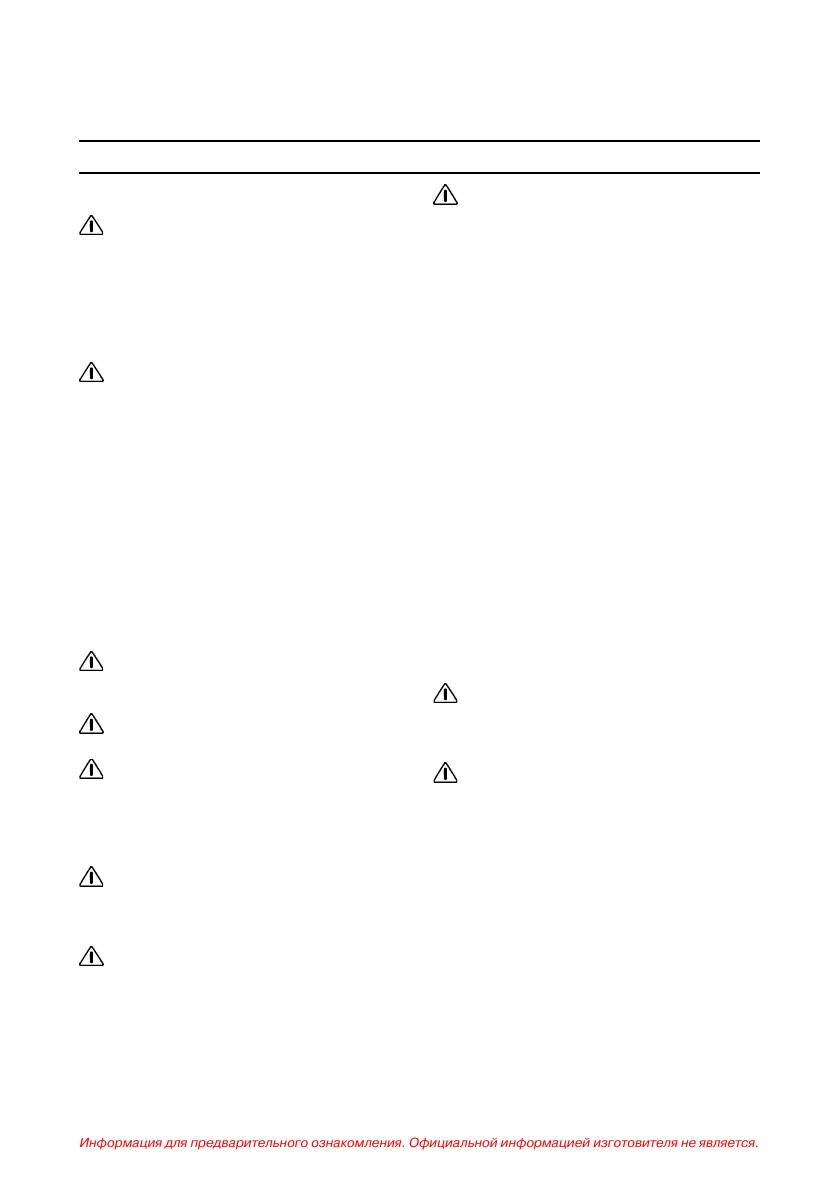 Информация для предварительного ознакомления. Официальной информацией изготовителя не является.